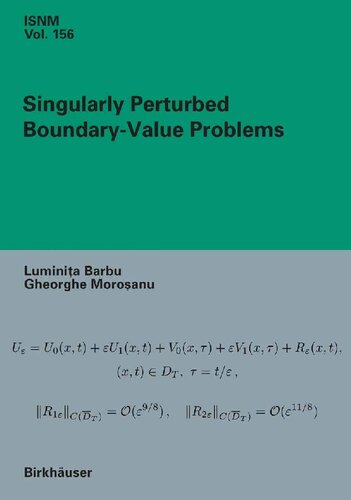 ISNM
Vol. 156

Singularly Perturbed Boundary-Value Problems

Luminița Barbu
Gheorghe Moroșanu

$U_\varepsilon = U_0(x,t) + \varepsilon U_1(x,t) + V_0(x,\tau) + \varepsilon V_1(x,\tau) + R_\varepsilon(x,t),$
$(x,t) \in D_T, \ \tau = t/\varepsilon,$

$\|R_{1\varepsilon}\|_{C(\overline{D}_T)} = \mathcal{O}(\varepsilon^{9/8}), \quad \|R_{2\varepsilon}\|_{C(\overline{D}_T)} = \mathcal{O}(\varepsilon^{11/8})$

Birkhäuser